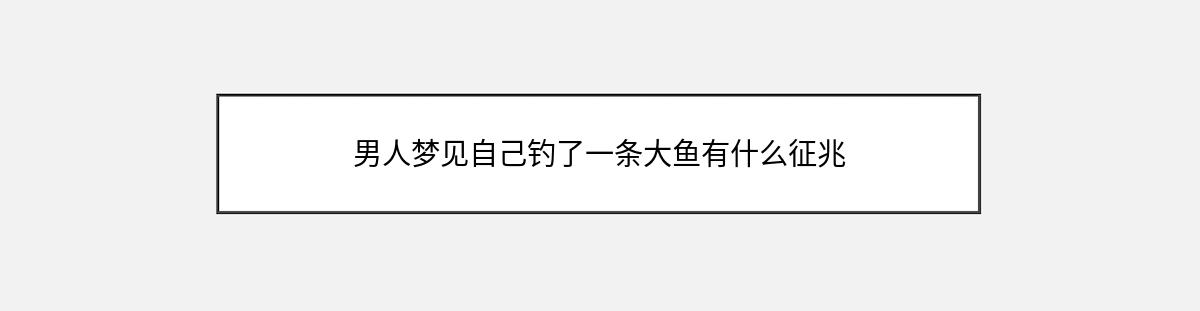 男人梦见自己钓了一条大鱼有什么征兆